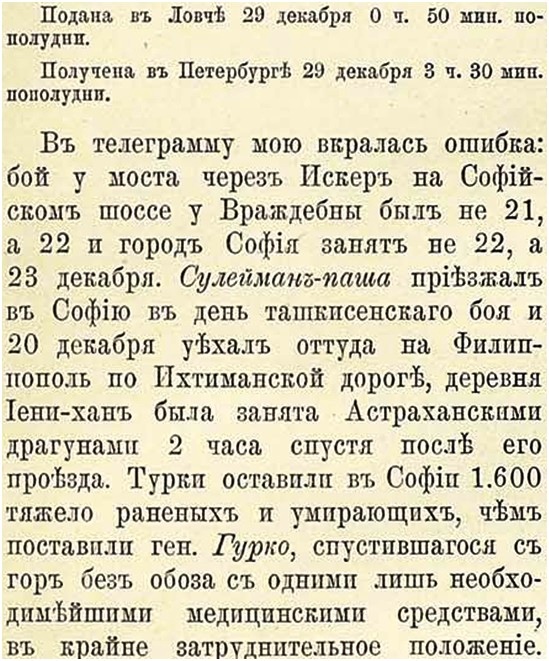 Подана въ Ловчѣ 29 декабря 0 ч. 50 мин. пополудни.

Получена въ Петербургѣ 29 декабря 3 ч. 30 мин. пополудни.

Въ телеграмму мою вкралась ошибка: бой у моста черезъ Искеръ на Софійскомъ шоссе у Враждебны былъ не 21, а 22 и городъ Софія занятъ не 22, а 23 декабря. Сулейманъ-паша пріѣзжалъ въ Софію въ день ташкисенскаго боя и 20 декабря уѣхалъ оттуда на Филиппополь по Ихтиманской дорогѣ, деревня Іени-ханъ была занята Астраханскими драгунами 2 часа спустя послѣ его проѣзда. Турки оставили въ Софіи 1.600 тяжело раненыхъ и умирающихъ, чѣмъ поставили ген. Гурко, спустившагося съ горъ безъ обоза съ одними лишь необходимѣйшими медицинскими средствами, въ крайне затруднительное положеніе.